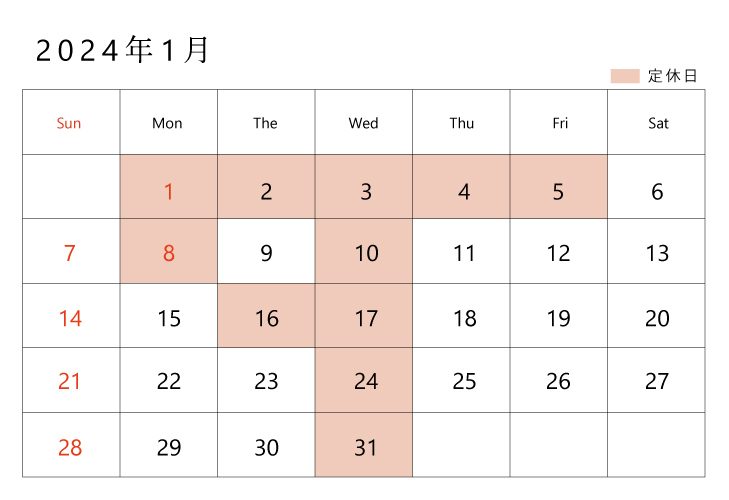 2024年1月

定休日

| Sun | Mon | The | Wed | Thu | Fri | Sat |
|---|---|---|---|---|---|---|
|  | 1 | 2 | 3 | 4 | 5 | 6 |
| 7 | 8 | 9 | 10 | 11 | 12 | 13 |
| 14 | 15 | 16 | 17 | 18 | 19 | 20 |
| 21 | 22 | 23 | 24 | 25 | 26 | 27 |
| 28 | 29 | 30 | 31 |  |  |  |